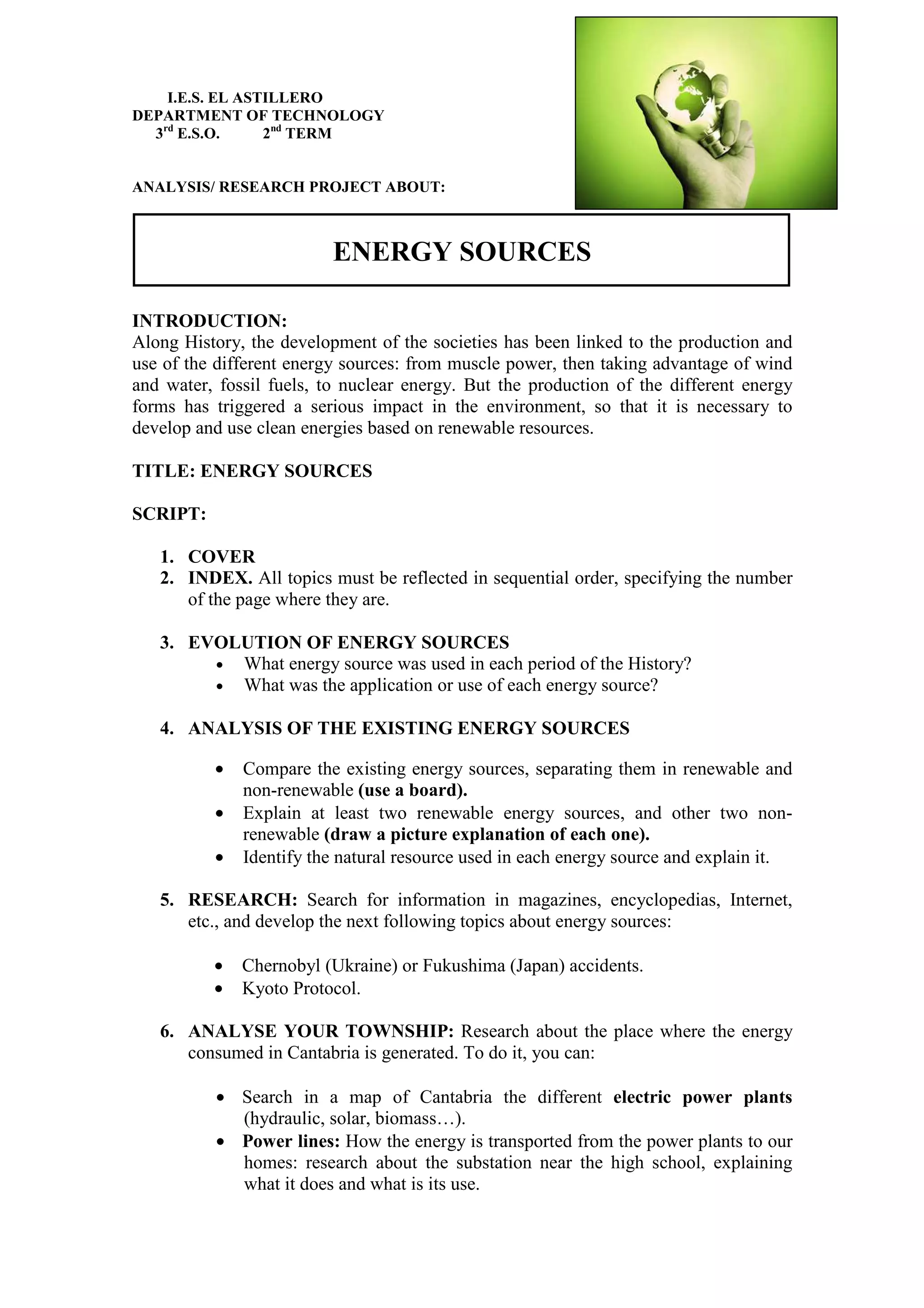 I.E.S. EL ASTILLERO
DEPARTMENT OF TECHNOLOGY
3rd E.S.O. 2nd TERM

ANALYSIS/ RESEARCH PROJECT ABOUT:

ENERGY SOURCES

INTRODUCTION:
Along History, the development of the societies has been linked to the production and use of the different energy sources: from muscle power, then taking advantage of wind and water, fossil fuels, to nuclear energy. But the production of the different energy forms has triggered a serious impact in the environment, so that it is necessary to develop and use clean energies based on renewable resources.

TITLE: ENERGY SOURCES

SCRIPT:

1. COVER
2. INDEX. All topics must be reflected in sequential order, specifying the number of the page where they are.

3. EVOLUTION OF ENERGY SOURCES
• What energy source was used in each period of the History?
• What was the application or use of each energy source?

4. ANALYSIS OF THE EXISTING ENERGY SOURCES

• Compare the existing energy sources, separating them in renewable and non-renewable (use a board).
• Explain at least two renewable energy sources, and other two non-renewable (draw a picture explanation of each one).
• Identify the natural resource used in each energy source and explain it.

5. RESEARCH: Search for information in magazines, encyclopedias, Internet, etc., and develop the next following topics about energy sources:

• Chernobyl (Ukraine) or Fukushima (Japan) accidents.
• Kyoto Protocol.

6. ANALYSE YOUR TOWNSHIP: Research about the place where the energy consumed in Cantabria is generated. To do it, you can:

• Search in a map of Cantabria the different electric power plants (hydraulic, solar, biomass…).
• Power lines: How the energy is transported from the power plants to our homes: research about the substation near the high school, explaining what it does and what is its use.